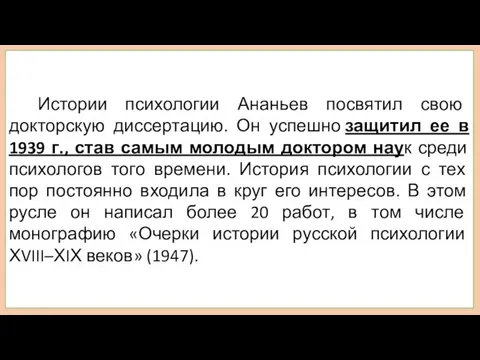 Истории психологии Ананьев посвятил свою докторскую диссертацию. Он успешно защитил ее в 1939 г., став самым молодым доктором наук среди психологов того времени. История психологии с тех пор постоянно входила в круг его интересов. В этом русле он написал более 20 работ, в том числе монографию «Очерки истории русской психологии XVIII–XIX веков» (1947).